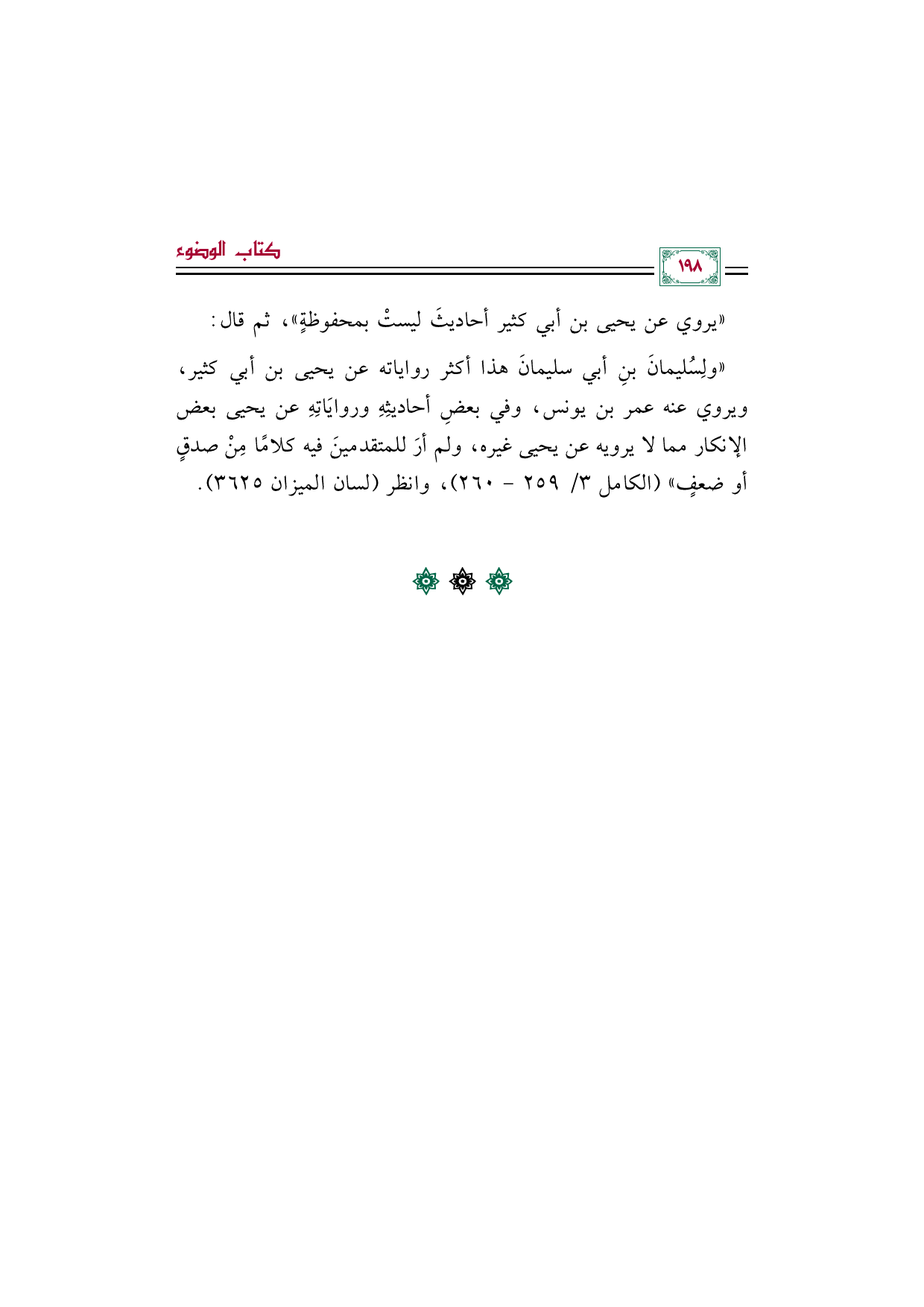 كتاب الوضوء

١٩٨

«يروي عن يحيى بن أبي كثير أحاديثَ ليستْ بمحفوظةٍ»، ثم قال:

«ولِسُليمانَ بنِ أبي سليمانَ هذا أكثر رواياته عن يحيى بن أبي كثير، ويروي عنه عمر بن يونس، وفي بعضِ أحاديثِهِ وروايَاتِهِ عن يحيى بعض الإنكار مما لا يرويه عن يحيى غيره، ولم أرَ للمتقدمينَ فيه كلامًا مِنْ صدقٍ أو ضعفٍ» (الكامل ٣/ ٢٥٩ - ٢٦٠)، وانظر (لسان الميزان ٣٦٢٥).